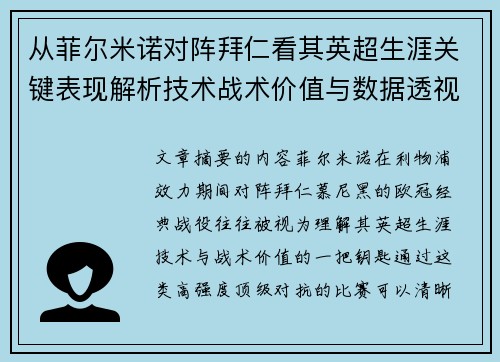 从菲尔米诺对阵拜仁看其英超生涯关键表现解析技术战术价值与数据透视

文章摘要的内容菲尔米诺在利物浦效力期间对阵拜仁慕尼黑的欧冠经典战役往往被视为理解其英超生涯技术与战术价值的一把钥匙通过这类高强度顶级对抗的比赛可以清晰